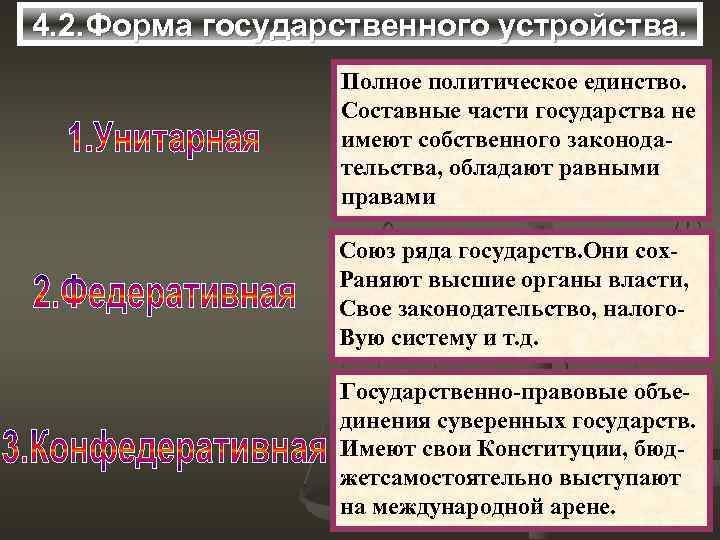 4.2.Форма государственного устройства.

1.Унитарная

Полное политическое единство. Составные части государства не имеют собственного законодательства, обладают равными правами

2.Федеративная

Союз ряда государств.Они сох-Раняют высшие органы власти, Свое законодательство, налого-Вую систему и т.д.

3.Конфедеративная

Государственно-правовые объединения суверенных государств. Имеют свои Конституции, бюджетсамостоятельно выступают на международной арене.